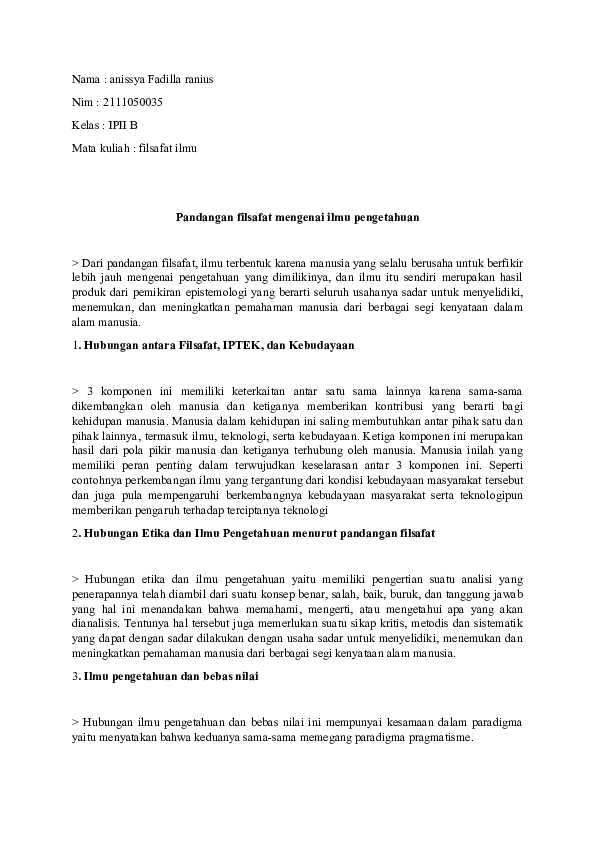 Nama : anissya Fadilla ranius

Nim : 2111050035

Kelas : IPII B

Mata kuliah : filsafat ilmu

Pandangan filsafat mengenai ilmu pengetahuan

> Dari pandangan filsafat, ilmu terbentuk karena manusia yang selalu berusaha untuk berfikir lebih jauh mengenai pengetahuan yang dimilikinya, dan ilmu itu sendiri merupakan hasil produk dari pemikiran epistemologi yang berarti seluruh usahanya sadar untuk menyelidiki, menemukan, dan meningkatkan pemahaman manusia dari berbagai segi kenyataan dalam alam manusia.

1. Hubungan antara Filsafat, IPTEK, dan Kebudayaan

> 3 komponen ini memiliki keterkaitan antar satu sama lainnya karena sama-sama dikembangkan oleh manusia dan ketiganya memberikan kontribusi yang berarti bagi kehidupan manusia. Manusia dalam kehidupan ini saling membutuhkan antar pihak satu dan pihak lainnya, termasuk ilmu, teknologi, serta kebudayaan. Ketiga komponen ini merupakan hasil dari pola pikir manusia dan ketiganya terhubung oleh manusia. Manusia inilah yang memiliki peran penting dalam terwujudkan keselarasan antar 3 komponen ini. Seperti contohnya perkembangan ilmu yang tergantung dari kondisi kebudayaan masyarakat tersebut dan juga pula mempengaruhi berkembangnya kebudayaan masyarakat serta teknologipun memberikan pengaruh terhadap terciptanya teknologi

2. Hubungan Etika dan Ilmu Pengetahuan menurut pandangan filsafat

> Hubungan etika dan ilmu pengetahuan yaitu memiliki pengertian suatu analisi yang penerapannya telah diambil dari suatu konsep benar, salah, baik, buruk, dan tanggung jawab yang hal ini menandakan bahwa memahami, mengerti, atau mengetahui apa yang akan dianalisis. Tentunya hal tersebut juga memerlukan suatu sikap kritis, metodis dan sistematik yang dapat dengan sadar dilakukan dengan usaha sadar untuk menyelidiki, menemukan dan meningkatkan pemahaman manusia dari berbagai segi kenyataan alam manusia.

3. Ilmu pengetahuan dan bebas nilai

> Hubungan ilmu pengetahuan dan bebas nilai ini mempunyai kesamaan dalam paradigma yaitu menyatakan bahwa keduanya sama-sama memegang paradigma pragmatisme.